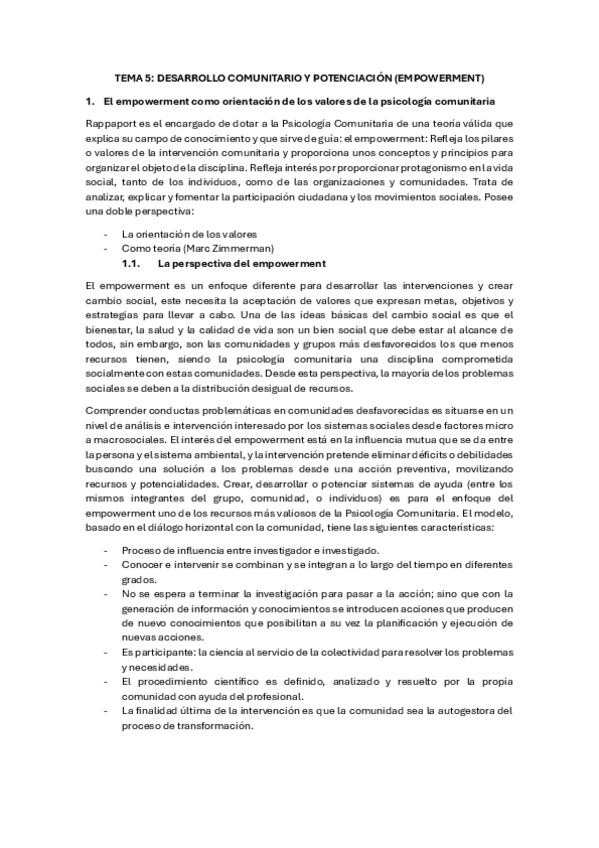 TEMA 5: DESARROLLO COMUNITARIO Y POTENCIACIÓN (EMPOWERMENT)

1. El empowerment como orientación de los valores de la psicología comunitaria

Rappaport es el encargado de dotar a la Psicología Comunitaria de una teoría válida que explica su campo de conocimiento y que sirve de guía: el empowerment: Refleja los pilares o valores de la intervención comunitaria y proporciona unos conceptos y principios para organizar el objeto de la disciplina. Refleja interés por proporcionar protagonismo en la vida social, tanto de los individuos, como de las organizaciones y comunidades. Trata de analizar, explicar y fomentar la participación ciudadana y los movimientos sociales. Posee una doble perspectiva:

- La orientación de los valores
- Como teoría (Marc Zimmerman)

1.1. La perspectiva del empowerment

El empowerment es un enfoque diferente para desarrollar las intervenciones y crear cambio social, este necesita la aceptación de valores que expresan metas, objetivos y estrategias para llevar a cabo. Una de las ideas básicas del cambio social es que el bienestar, la salud y la calidad de vida son un bien social que debe estar al alcance de todos, sin embargo, son las comunidades y grupos más desfavorecidos los que menos recursos tienen, siendo la psicología comunitaria una disciplina comprometida socialmente con estas comunidades. Desde esta perspectiva, la mayoría de los problemas sociales se deben a la distribución desigual de recursos.

Comprender conductas problemáticas en comunidades desfavorecidas es situarse en un nivel de análisis e intervención interesado por los sistemas sociales desde factores micro a macrosociales. El interés del empowerment está en la influencia mutua que se da entre la persona y el sistema ambiental, y la intervención pretende eliminar déficits o debilidades buscando una solución a los problemas desde una acción preventiva, movilizando recursos y potencialidades. Crear, desarrollar o potenciar sistemas de ayuda (entre los mismos integrantes del grupo, comunidad, o individuos) es para el enfoque del empowerment uno de los recursos más valiosos de la Psicología Comunitaria. El modelo, basado en el diálogo horizontal con la comunidad, tiene las siguientes características:

- Proceso de influencia entre investigador e investigado.
- Conocer e intervenir se combinan y se integran a lo largo del tiempo en diferentes grados.
- No se espera a terminar la investigación para pasar a la acción; sino que con la generación de información y conocimientos se introducen acciones que producen de nuevo conocimientos que posibilitan a su vez la planificación y ejecución de nuevas acciones.
- Es participante: la ciencia al servicio de la colectividad para resolver los problemas y necesidades.
- El procedimiento científico es definido, analizado y resuelto por la propia comunidad con ayuda del profesional.
- La finalidad última de la intervención es que la comunidad sea la autogestora del proceso de transformación.